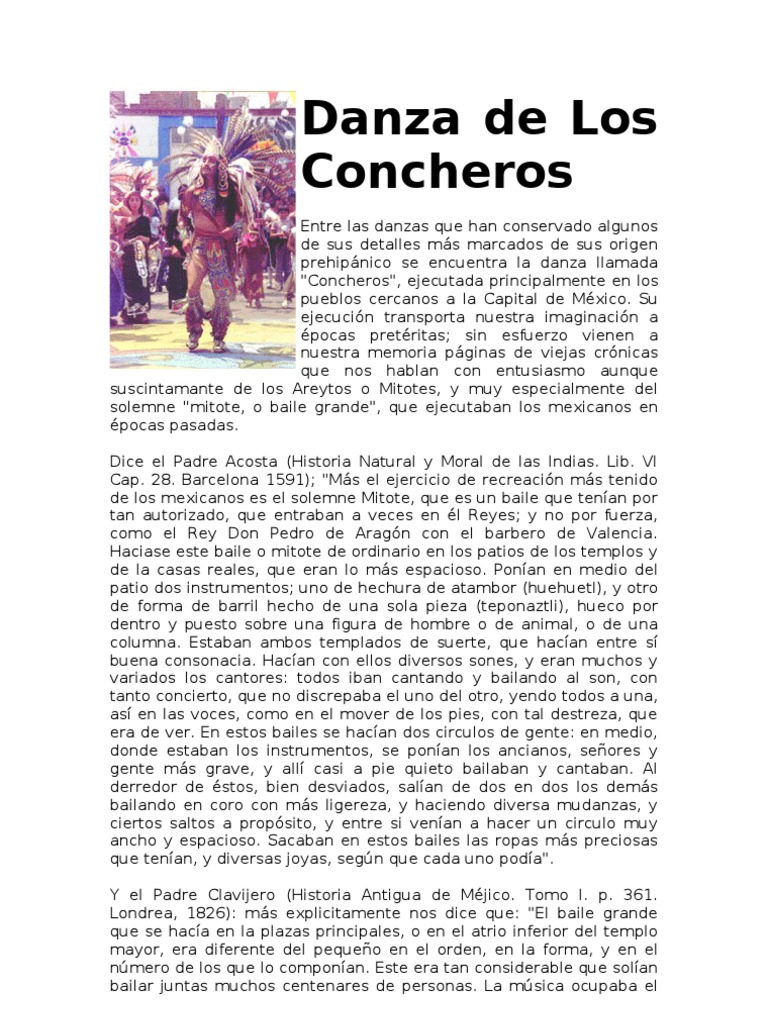 Danza de Los Concheros

Entre las danzas que han conservado algunos de sus detalles más marcados de sus origen prehipánico se encuentra la danza llamada "Concheros", ejecutada principalmente en los pueblos cercanos a la Capital de México. Su ejecución transporta nuestra imaginación a épocas pretéritas; sin esfuerzo vienen a nuestra memoria páginas de viejas crónicas que nos hablan con entusiasmo aunque suscintamante de los Areytos o Mitotes, y muy especialmente del solemne "mitote, o baile grande", que ejecutaban los mexicanos en épocas pasadas.

Dice el Padre Acosta (Historia Natural y Moral de las Indias. Lib. VI Cap. 28. Barcelona 1591); "Más el ejercicio de recreación más tenido de los mexicanos es el solemne Mitote, que es un baile que tenían por tan autorizado, que entraban a veces en él Reyes; y no por fuerza, como el Rey Don Pedro de Aragón con el barbero de Valencia. Haciase este baile o mitote de ordinario en los patios de los templos y de la casas reales, que eran lo más espacioso. Ponían en medio del patio dos instrumentos; uno de hechura de atambor (huehuetl), y otro de forma de barril hecho de una sola pieza (teponaztli), hueco por dentro y puesto sobre una figura de hombre o de animal, o de una columna. Estaban ambos templados de suerte, que hacían entre sí buena consonacia. Hacían con ellos diversos sones, y eran muchos y variados los cantores: todos iban cantando y bailando al son, con tanto concierto, que no discrepaba el uno del otro, yendo todos a una, así en las voces, como en el mover de los pies, con tal destreza, que era de ver. En estos bailes se hacían dos circulos de gente: en medio, donde estaban los instrumentos, se ponían los ancianos, señores y gente más grave, y allí casi a pie quieto bailaban y cantaban. Al derredor de éstos, bien desviados, salían de dos en dos los demás bailando en coro con más ligereza, y haciendo diversa mudanzas, y ciertos saltos a propósito, y entre si venían a hacer un circulo muy ancho y espacioso. Sacaban en estos bailes las ropas más preciosas que tenían, y diversas joyas, según que cada uno podía".

Y el Padre Clavijero (Historia Antigua de Méjico. Tomo I. p. 361. Londrea, 1826): más explicitamente nos dice que: "El baile grande que se hacía en la plazas principales, o en el atrio inferior del templo mayor, era diferente del pequeño en el orden, en la forma, y en el número de los que lo componían. Este era tan considerable que solían bailar juntas muchos centenares de personas. La música ocupaba el